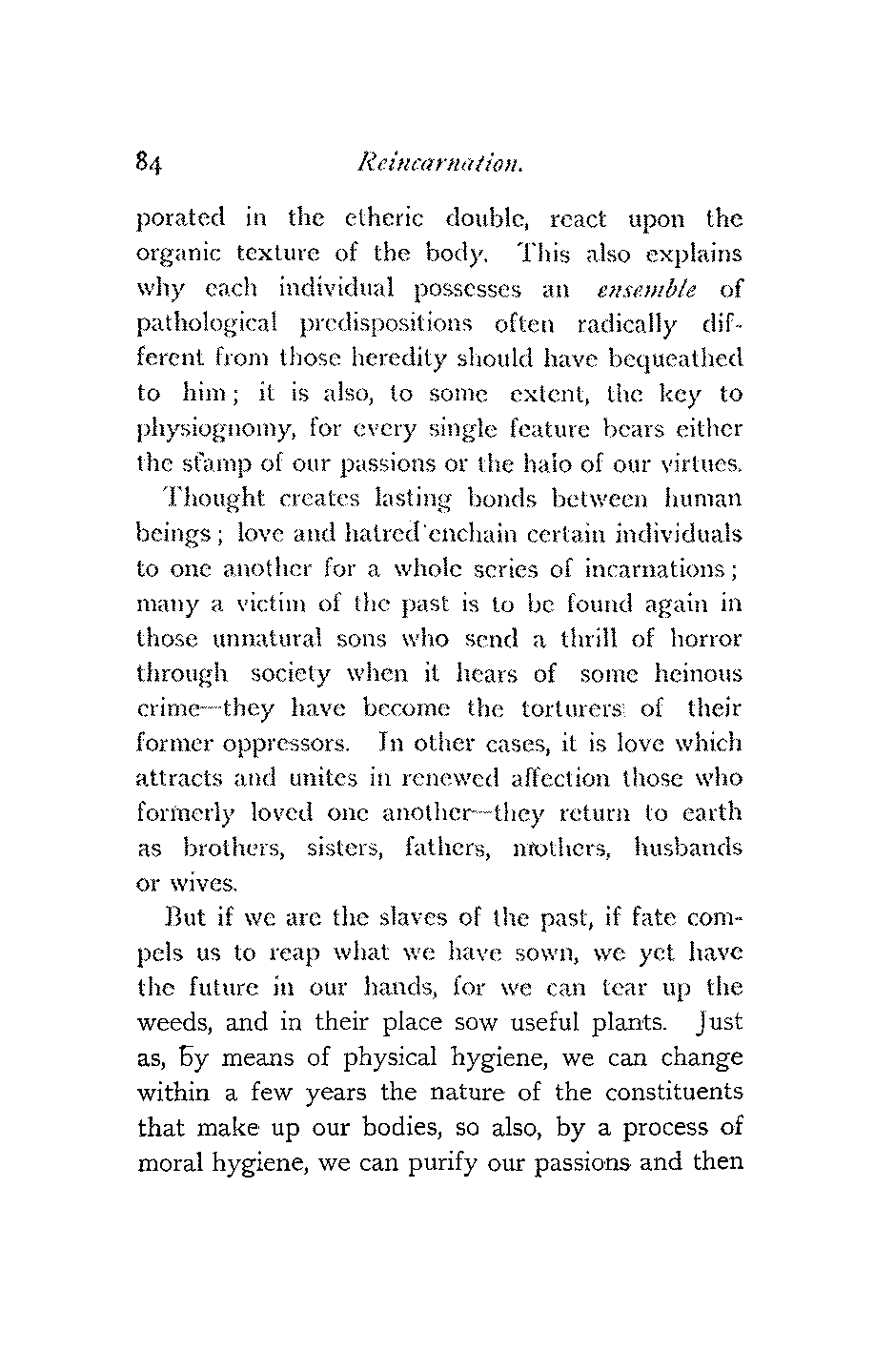 84 Reincarnation.

porated in the etheric double, react upon the organic texture of the body. This also explains why each individual possesses an ensemble of pathological predispositions often radically different from those heredity should have bequeathed to him; it is also, to some extent, the key to physiognomy, for every single feature bears either the stamp of our passions or the halo of our virtues.

Thought creates lasting bonds between human beings; love and hatred enchain certain individuals to one another for a whole series of incarnations; many a victim of the past is to be found again in those unnatural sons who send a thrill of horror through society when it hears of some heinous crime—they have become the torturers of their former oppressors. In other cases, it is love which attracts and unites in renewed affection those who formerly loved one another—they return to earth as brothers, sisters, fathers, mothers, husbands or wives.

But if we are the slaves of the past, if fate compels us to reap what we have sown, we yet have the future in our hands, for we can tear up the weeds, and in their place sow useful plants. Just as, by means of physical hygiene, we can change within a few years the nature of the constituents that make up our bodies, so also, by a process of moral hygiene, we can purify our passions and then